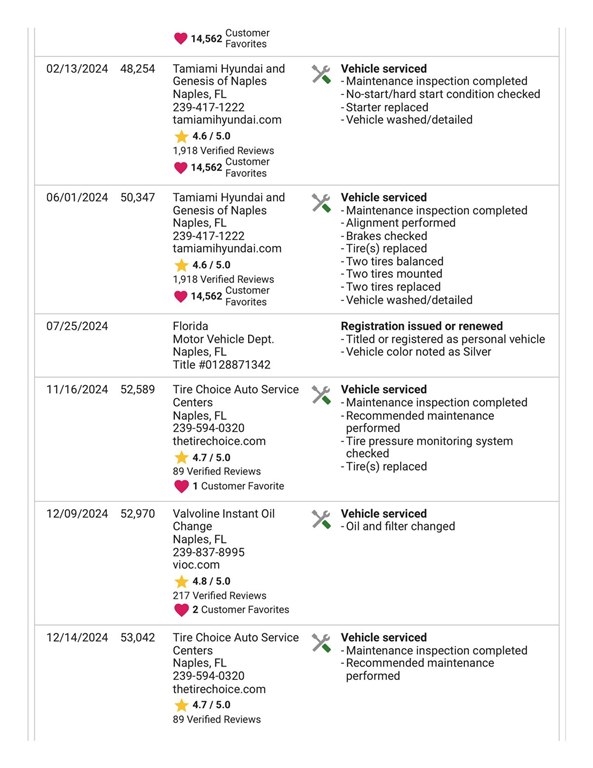 | | | | |
|---|---|---|---|
| | | 14,562 Customer Favorites | |
| 02/13/2024 | 48,254 | Tamiami Hyundai and Genesis of Naples Naples, FL 239-417-1222 tamiamihyundai.com 4.6 / 5.0 1,918 Verified Reviews 14,562 Customer Favorites | **Vehicle serviced** - Maintenance inspection completed - No-start/hard start condition checked - Starter replaced - Vehicle washed/detailed |
| 06/01/2024 | 50,347 | Tamiami Hyundai and Genesis of Naples Naples, FL 239-417-1222 tamiamihyundai.com 4.6 / 5.0 1,918 Verified Reviews 14,562 Customer Favorites | **Vehicle serviced** - Maintenance inspection completed - Alignment performed - Brakes checked - Tire(s) replaced - Two tires balanced - Two tires mounted - Two tires replaced - Vehicle washed/detailed |
| 07/25/2024 | | Florida Motor Vehicle Dept. Naples, FL Title #0128871342 | **Registration issued or renewed** - Titled or registered as personal vehicle - Vehicle color noted as Silver |
| 11/16/2024 | 52,589 | Tire Choice Auto Service Centers Naples, FL 239-594-0320 thetirechoice.com 4.7 / 5.0 89 Verified Reviews 1 Customer Favorite | **Vehicle serviced** - Maintenance inspection completed - Recommended maintenance performed - Tire pressure monitoring system checked - Tire(s) replaced |
| 12/09/2024 | 52,970 | Valvoline Instant Oil Change Naples, FL 239-837-8995 vioc.com 4.8 / 5.0 217 Verified Reviews 2 Customer Favorites | **Vehicle serviced** - Oil and filter changed |
| 12/14/2024 | 53,042 | Tire Choice Auto Service Centers Naples, FL 239-594-0320 thetirechoice.com 4.7 / 5.0 89 Verified Reviews | **Vehicle serviced** - Maintenance inspection completed - Recommended maintenance performed |